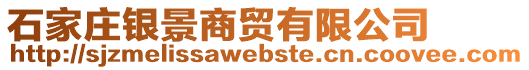 石家庄银景商贸有限公司
http://sjzmelissawebste.cn.coovee.com